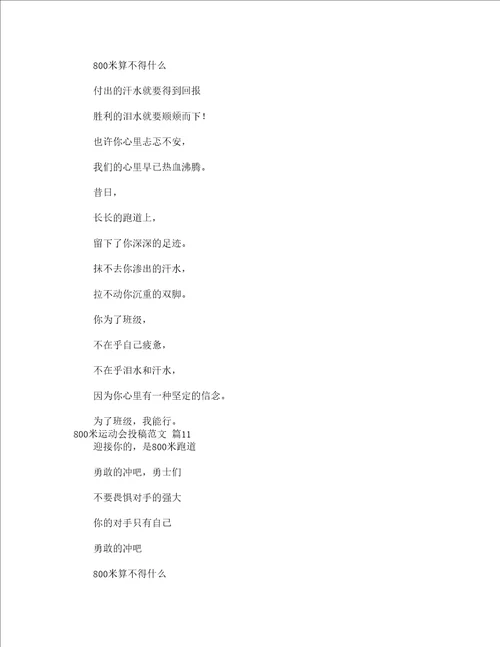 800米算不得什么

付出的汗水就要得到回报

胜利的泪水就要顺颊而下！

也许你心里忐忑不安，

我们的心里早已热血沸腾。

昔日，

长长的跑道上，

留下了你深深的足迹。

抹不去你渗出的汗水，

拉不动你沉重的双脚。

你为了班级，

不在乎自己疲惫，

不在乎泪水和汗水，

因为你心里有一种坚定的信念。

为了班级，我能行。

800米运动会投稿范文 篇11

迎接你的，是800米跑道

勇敢的冲吧，勇士们

不要畏惧对手的强大

你的对手只有自己

勇敢的冲吧

800米算不得什么